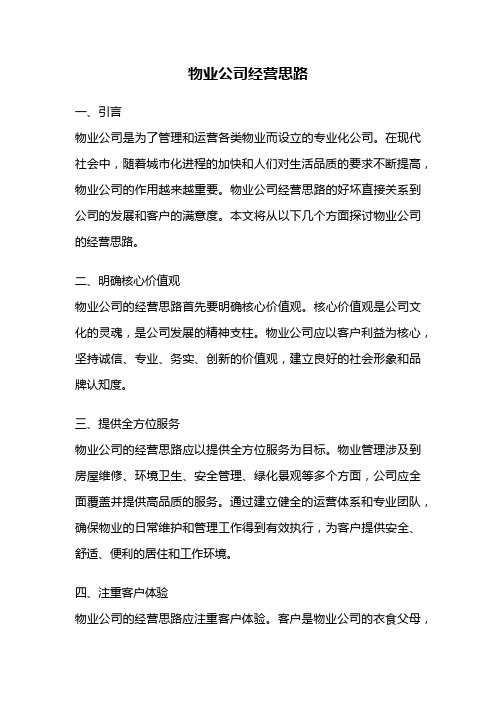 物业公司经营思路

一、引言

物业公司是为了管理和运营各类物业而设立的专业化公司。在现代社会中，随着城市化进程的加快和人们对生活品质的要求不断提高，物业公司的作用越来越重要。物业公司经营思路的好坏直接关系到公司的发展和客户的满意度。本文将从以下几个方面探讨物业公司的经营思路。

二、明确核心价值观

物业公司的经营思路首先要明确核心价值观。核心价值观是公司文化的灵魂，是公司发展的精神支柱。物业公司应以客户利益为核心，坚持诚信、专业、务实、创新的价值观，建立良好的社会形象和品牌认知度。

三、提供全方位服务

物业公司的经营思路应以提供全方位服务为目标。物业管理涉及到房屋维修、环境卫生、安全管理、绿化景观等多个方面，公司应全面覆盖并提供高品质的服务。通过建立健全的运营体系和专业团队，确保物业的日常维护和管理工作得到有效执行，为客户提供安全、舒适、便利的居住和工作环境。

四、注重客户体验

物业公司的经营思路应注重客户体验。客户是物业公司的衣食父母，